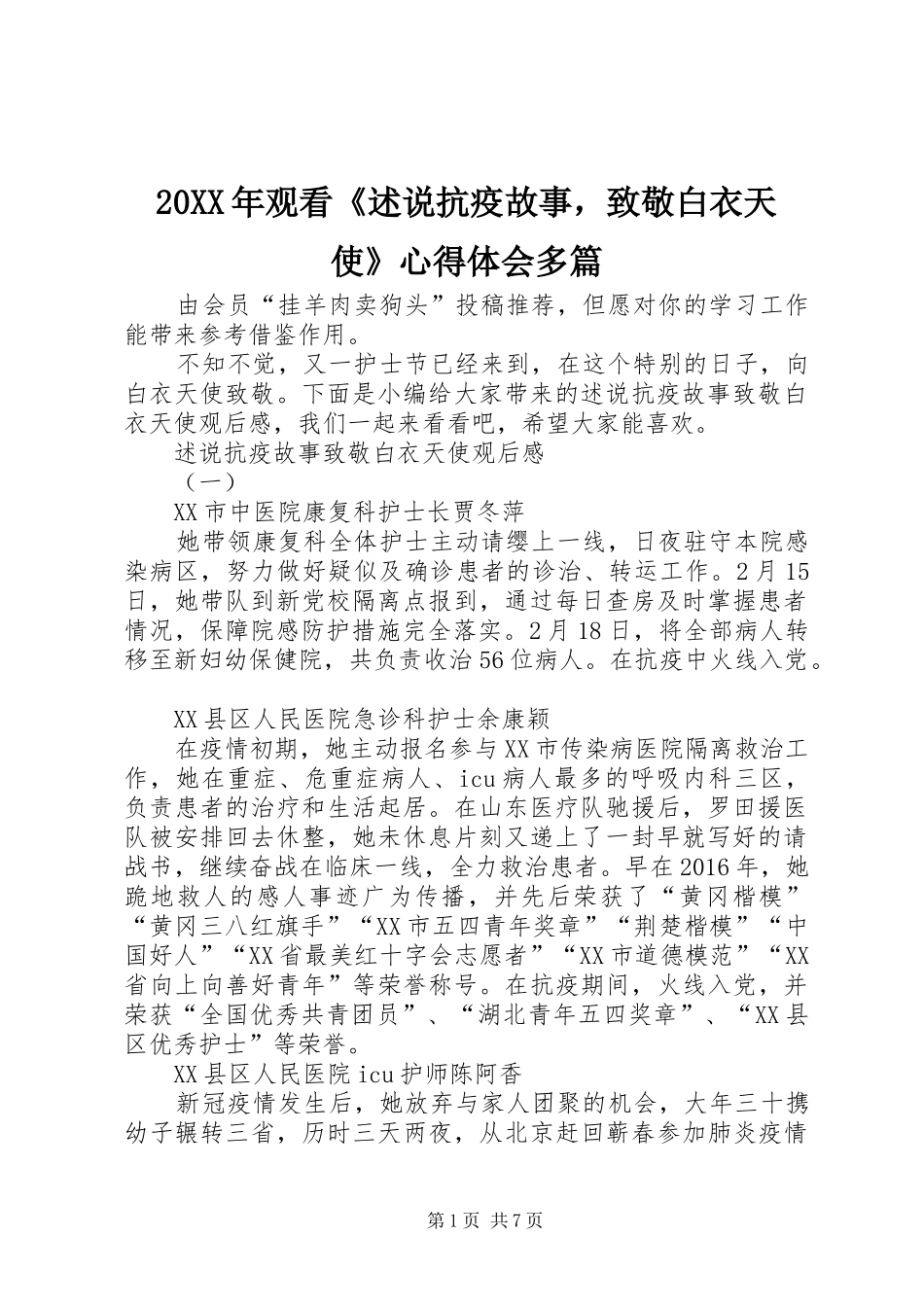 20XX年观看《述说抗疫故事，致敬白衣天使》心得体会多篇

由会员“挂羊肉卖狗头”投稿推荐，但愿对你的学习工作能带来参考借鉴作用。

不知不觉，又一护士节已经来到，在这个特别的日子，向白衣天使致敬。下面是小编给大家带来的述说抗疫故事致敬白衣天使观后感，我们一起来看看吧，希望大家能喜欢。

述说抗疫故事致敬白衣天使观后感

（一）

XX市中医院康复科护士长贾冬萍

她带领康复科全体护士主动请缨上一线，日夜驻守本院感染病区，努力做好疑似及确诊患者的诊治、转运工作。2月15日，她带队到新党校隔离点报到，通过每日查房及时掌握患者情况，保障院感防护措施完全落实。2月18日，将全部病人转移至新妇幼保健院，共负责收治56位病人。在抗疫中火线入党。

XX县区人民医院急诊科护士余康颖

在疫情初期，她主动报名参与XX市传染病医院隔离救治工作，她在重症、危重症病人、icu病人最多的呼吸内科三区，负责患者的治疗和生活起居。在山东医疗队驰援后，罗田援医队被安排回去休整，她未休息片刻又递上了一封早就写好的请战书，继续奋战在临床一线，全力救治患者。早在2016年，她跪地救人的感人事迹广为传播，并先后荣获了“黄冈楷模”“黄冈三八红旗手”“XX市五四青年奖章”“荆楚楷模”“中国好人”“XX省最美红十字会志愿者”“XX市道德模范”“XX省向上向善好青年”等荣誉称号。在抗疫期间，火线入党，并荣获“全国优秀共青团员”、“湖北青年五四奖章”、“XX县区优秀护士”等荣誉。

XX县区人民医院icu护师陈阿香

新冠疫情发生后，她放弃与家人团聚的机会，大年三十携幼子辗转三省，历时三天两夜，从北京赶回蕲春参加肺炎疫情

第1页 共7页